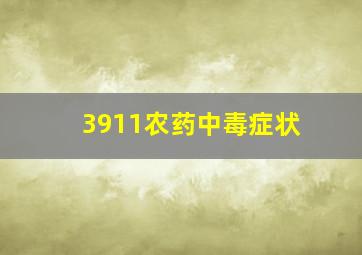 3911农药中毒症状